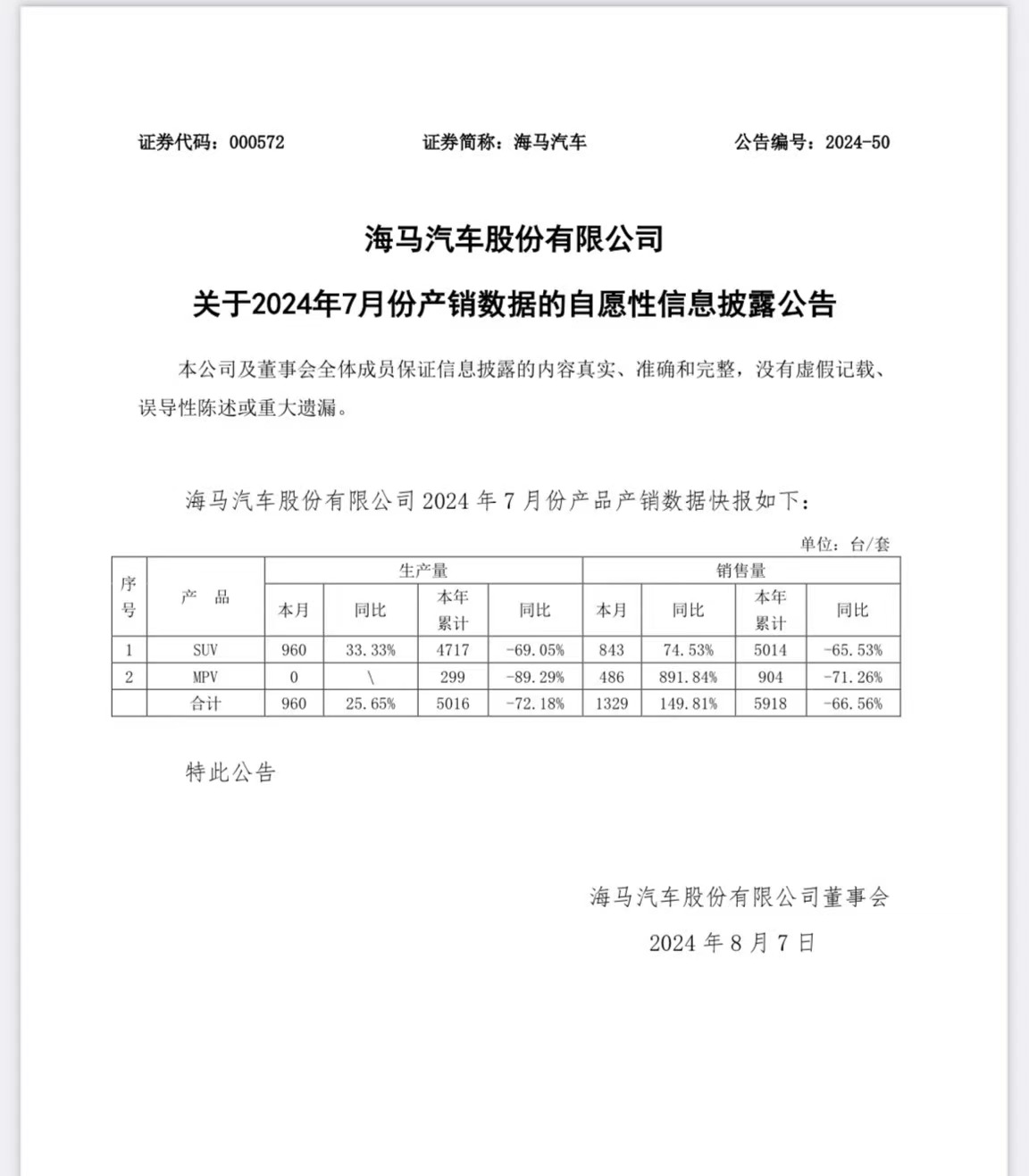 证券代码：000572　　证券简称：海马汽车　　公告编号：2024-50

海马汽车股份有限公司
关于2024年7月份产销数据的自愿性信息披露公告

本公司及董事会全体成员保证信息披露的内容真实、准确和完整，没有虚假记载、误导性陈述或重大遗漏。

海马汽车股份有限公司 2024 年 7 月份产品产销数据快报如下：

单位：台/套

| 序号 | 产　品 | 生产量 本月 | 生产量 同比 | 生产量 本年累计 | 生产量 同比 | 销售量 本月 | 销售量 同比 | 销售量 本年累计 | 销售量 同比 |
|---|---|---|---|---|---|---|---|---|---|
| 1 | SUV | 960 | 33.33% | 4717 | -69.05% | 843 | 74.53% | 5014 | -65.53% |
| 2 | MPV | 0 | \ | 299 | -89.29% | 486 | 891.84% | 904 | -71.26% |
|  | 合计 | 960 | 25.65% | 5016 | -72.18% | 1329 | 149.81% | 5918 | -66.56% |

特此公告

海马汽车股份有限公司董事会
2024 年 8 月 7 日